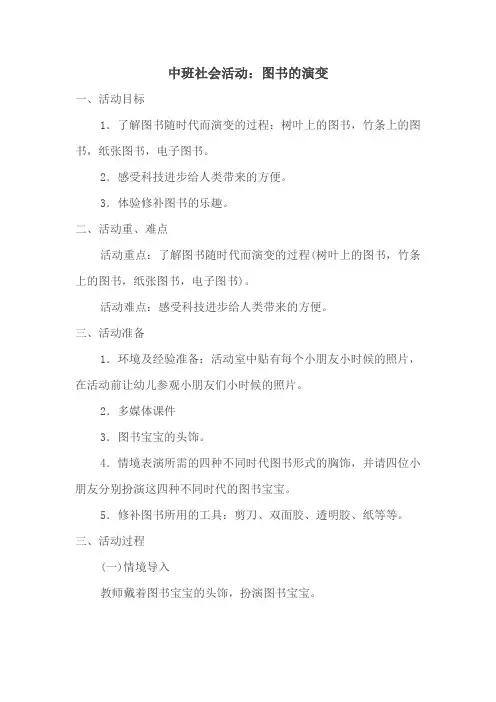 中班社会活动：图书的演变

一、活动目标

1．了解图书随时代而演变的过程：树叶上的图书，竹条上的图书，纸张图书，电子图书。

2．感受科技进步给人类带来的方便。

3．体验修补图书的乐趣。

二、活动重、难点

活动重点：了解图书随时代而演变的过程(树叶上的图书，竹条上的图书，纸张图书，电子图书)。

活动难点：感受科技进步给人类带来的方便。

三、活动准备

1．环境及经验准备：活动室中贴有每个小朋友小时候的照片，在活动前让幼儿参观小朋友们小时候的照片。

2．多媒体课件

3．图书宝宝的头饰。

4．情境表演所需的四种不同时代图书形式的胸饰，并请四位小朋友分别扮演这四种不同时代的图书宝宝。

5．修补图书所用的工具：剪刀、双面胶、透明胶、纸等等。

三、活动过程

(一)情境导入

教师戴着图书宝宝的头饰，扮演图书宝宝。